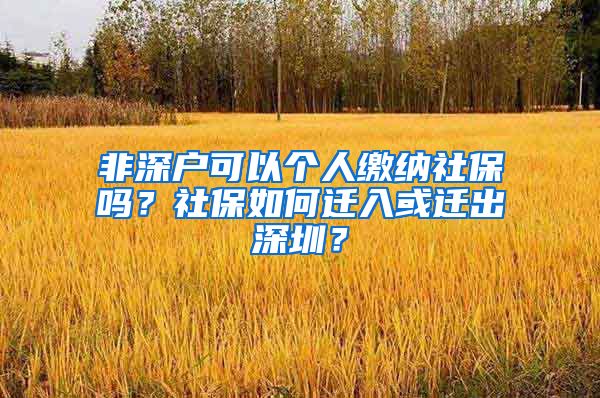 非深户可以个人缴纳社保吗？社保如何迁入或迁出深圳？